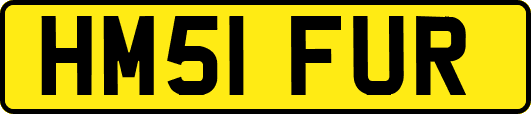 HM51 FUR